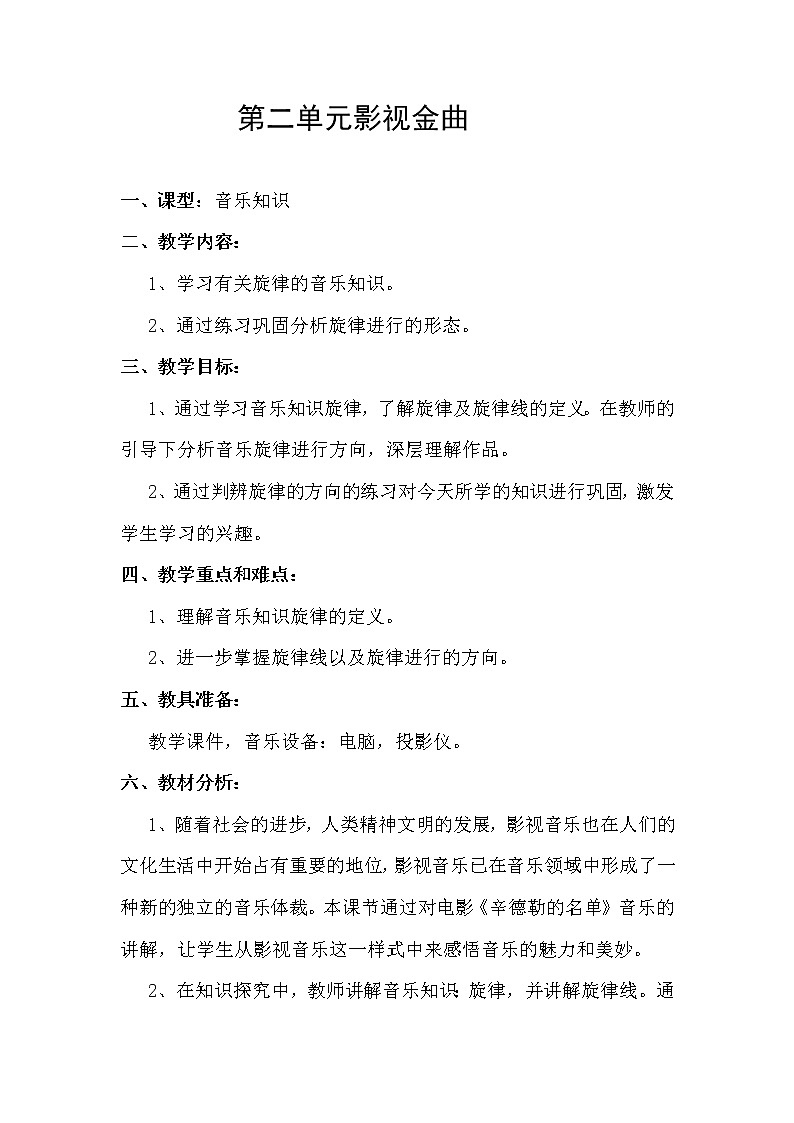 第二单元影视金曲

一、课型：音乐知识

二、教学内容：

1、学习有关旋律的音乐知识。

2、通过练习巩固分析旋律进行的形态。

三、教学目标：

1、通过学习音乐知识旋律，了解旋律及旋律线的定义。在教师的引导下分析音乐旋律进行方向，深层理解作品。

2、通过判辨旋律的方向的练习对今天所学的知识进行巩固，激发学生学习的兴趣。

四、教学重点和难点：

1、理解音乐知识旋律的定义。

2、进一步掌握旋律线以及旋律进行的方向。

五、教具准备：

教学课件，音乐设备：电脑，投影仪。

六、教材分析：

1、随着社会的进步，人类精神文明的发展，影视音乐也在人们的文化生活中开始占有重要的地位，影视音乐已在音乐领域中形成了一种新的独立的音乐体裁。本课节通过对电影《辛德勒的名单》音乐的讲解，让学生从影视音乐这一样式中来感悟音乐的魅力和美妙。

2、在知识探究中，教师讲解音乐知识 旋律，并讲解旋律线。通